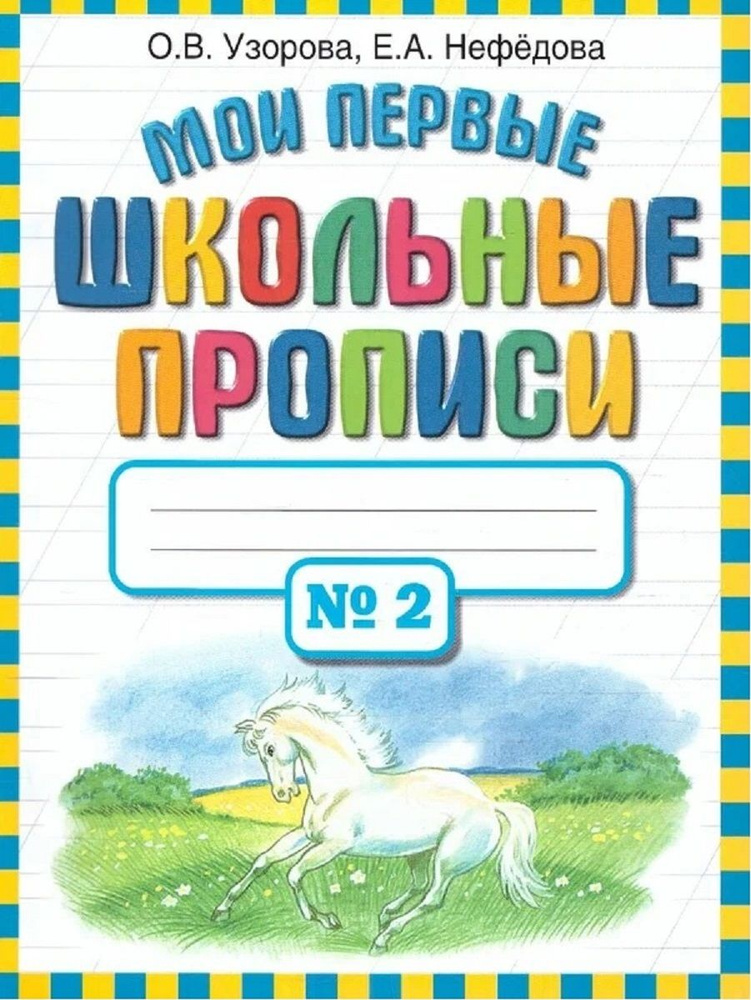 О.В. Узорова, Е.А. Нефёдова

МОИ ПЕРВЫЕ
ШКОЛЬНЫЕ
ПРОПИСИ

№ 2